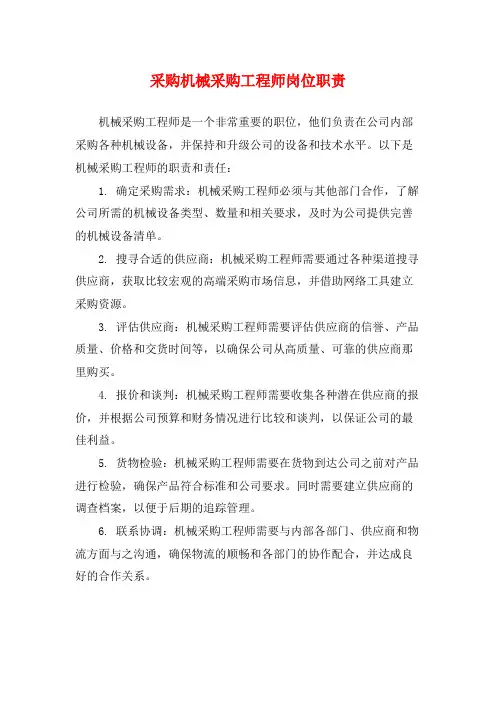 采购机械采购工程师岗位职责

机械采购工程师是一个非常重要的职位，他们负责在公司内部采购各种机械设备，并保持和升级公司的设备和技术水平。以下是机械采购工程师的职责和责任：

1. 确定采购需求：机械采购工程师必须与其他部门合作，了解公司所需的机械设备类型、数量和相关要求，及时为公司提供完善的机械设备清单。

2. 搜寻合适的供应商：机械采购工程师需要通过各种渠道搜寻供应商，获取比较宏观的高端采购市场信息，并借助网络工具建立采购资源。

3. 评估供应商：机械采购工程师需要评估供应商的信誉、产品质量、价格和交货时间等，以确保公司从高质量、可靠的供应商那里购买。

4. 报价和谈判：机械采购工程师需要收集各种潜在供应商的报价，并根据公司预算和财务情况进行比较和谈判，以保证公司的最佳利益。

5. 货物检验：机械采购工程师需要在货物到达公司之前对产品进行检验，确保产品符合标准和公司要求。同时需要建立供应商的调查档案，以便于后期的追踪管理。

6. 联系协调：机械采购工程师需要与内部各部门、供应商和物流方面与之沟通，确保物流的顺畅和各部门的协作配合，并达成良好的合作关系。